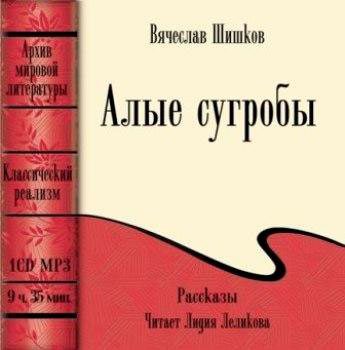 Архив мировой литературы

Классический реализм

1CD MP3

9 ч. 35 мин.

Вячеслав Шишков

Алые сугробы

Рассказы

Читает Лидия Леликова